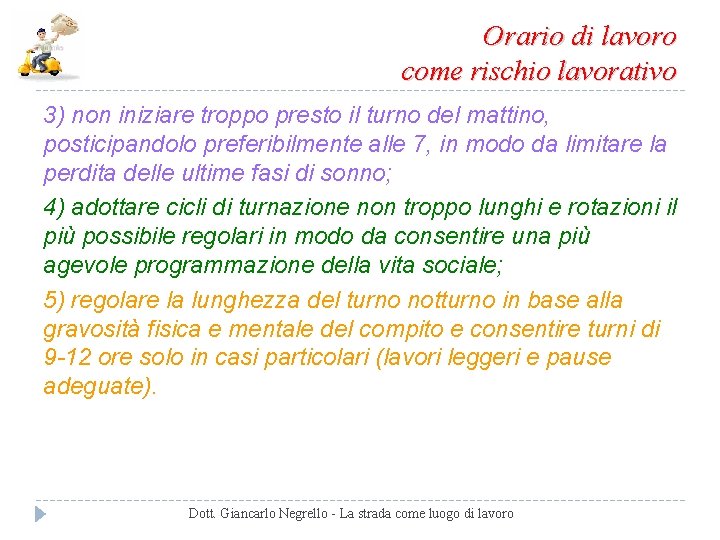 Orario di lavoro
come rischio lavorativo

3) non iniziare troppo presto il turno del mattino, posticipandolo preferibilmente alle 7, in modo da limitare la perdita delle ultime fasi di sonno;

4) adottare cicli di turnazione non troppo lunghi e rotazioni il più possibile regolari in modo da consentire una più agevole programmazione della vita sociale;

5) regolare la lunghezza del turno notturno in base alla gravosità fisica e mentale del compito e consentire turni di 9-12 ore solo in casi particolari (lavori leggeri e pause adeguate).

Dott. Giancarlo Negrello - La strada come luogo di lavoro